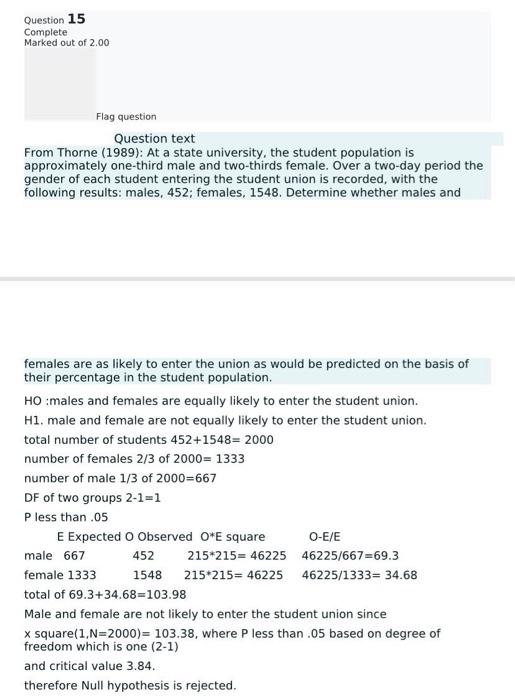 Question 15
Complete
Marked out of 2.00

Flag question

Question text
From Thorne (1989): At a state university, the student population is approximately one-third male and two-thirds female. Over a two-day period the gender of each student entering the student union is recorded, with the following results: males, 452; females, 1548. Determine whether males and

females are as likely to enter the union as would be predicted on the basis of their percentage in the student population.

HO :males and females are equally likely to enter the student union.

H1. male and female are not equally likely to enter the student union.

total number of students 452+1548= 2000

number of females 2/3 of 2000= 1333

number of male 1/3 of 2000=667

DF of two groups 2-1=1

P less than .05

| | E Expected | O Observed | O*E square | O-E/E |
|---|---|---|---|---|
| male | 667 | 452 | 215*215= 46225 | 46225/667=69.3 |
| female | 1333 | 1548 | 215*215= 46225 | 46225/1333= 34.68 |

total of 69.3+34.68=103.98

Male and female are not likely to enter the student union since

x square(1,N=2000)= 103.38, where P less than .05 based on degree of freedom which is one (2-1)

and critical value 3.84.

therefore Null hypothesis is rejected.